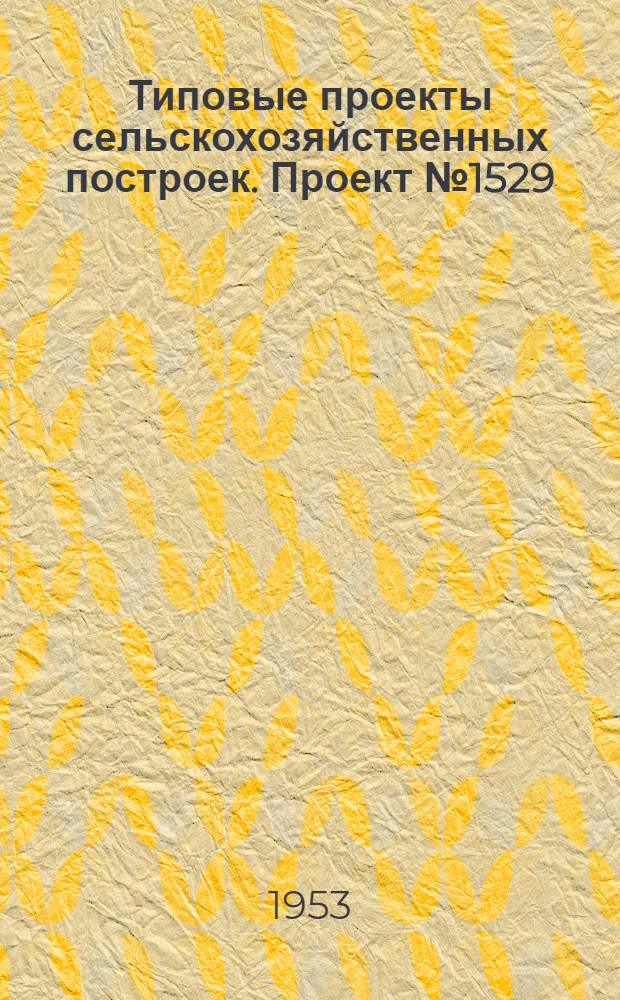 Типовые проекты сельскохозяйственных построек. Проект №1529

1953